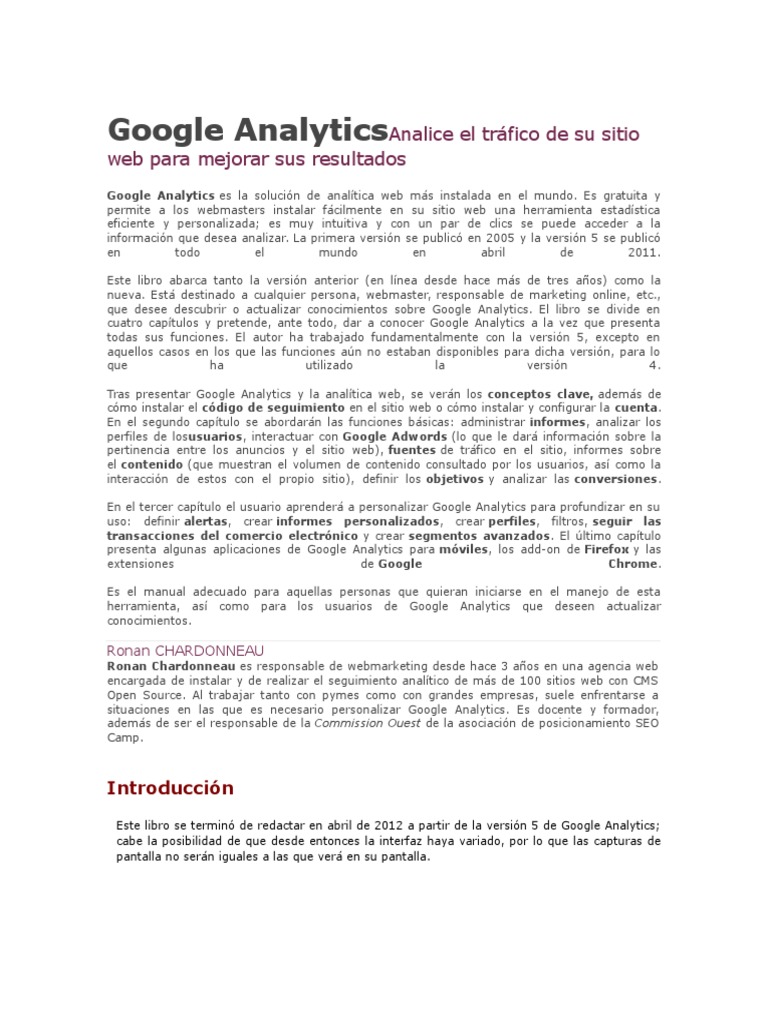 Google AnalyticsAnalice el tráfico de su sitio web para mejorar sus resultados

Google Analytics es la solución de analítica web más instalada en el mundo. Es gratuita y permite a los webmasters instalar fácilmente en su sitio web una herramienta estadística eficiente y personalizada; es muy intuitiva y con un par de clics se puede acceder a la información que desea analizar. La primera versión se publicó en 2005 y la versión 5 se publicó en todo el mundo en abril de 2011.

Este libro abarca tanto la versión anterior (en línea desde hace más de tres años) como la nueva. Está destinado a cualquier persona, webmaster, responsable de marketing online, etc., que desee descubrir o actualizar conocimientos sobre Google Analytics. El libro se divide en cuatro capítulos y pretende, ante todo, dar a conocer Google Analytics a la vez que presenta todas sus funciones. El autor ha trabajado fundamentalmente con la versión 5, excepto en aquellos casos en los que las funciones aún no estaban disponibles para dicha versión, para lo que ha utilizado la versión 4.

Tras presentar Google Analytics y la analítica web, se verán los conceptos clave, además de cómo instalar el código de seguimiento en el sitio web o cómo instalar y configurar la cuenta. En el segundo capítulo se abordarán las funciones básicas: administrar informes, analizar los perfiles de losusuarios, interactuar con Google Adwords (lo que le dará información sobre la pertinencia entre los anuncios y el sitio web), fuentes de tráfico en el sitio, informes sobre el contenido (que muestran el volumen de contenido consultado por los usuarios, así como la interacción de estos con el propio sitio), definir los objetivos y analizar las conversiones.

En el tercer capítulo el usuario aprenderá a personalizar Google Analytics para profundizar en su uso: definir alertas, crear informes personalizados, crear perfiles, filtros, seguir las transacciones del comercio electrónico y crear segmentos avanzados. El último capítulo presenta algunas aplicaciones de Google Analytics para móviles, los add-on de Firefox y las extensiones de Google Chrome.

Es el manual adecuado para aquellas personas que quieran iniciarse en el manejo de esta herramienta, así como para los usuarios de Google Analytics que deseen actualizar conocimientos.

Ronan CHARDONNEAU
Ronan Chardonneau es responsable de webmarketing desde hace 3 años en una agencia web encargada de instalar y de realizar el seguimiento analítico de más de 100 sitios web con CMS Open Source. Al trabajar tanto con pymes como con grandes empresas, suele enfrentarse a situaciones en las que es necesario personalizar Google Analytics. Es docente y formador, además de ser el responsable de la Commission Ouest de la asociación de posicionamiento SEO Camp.

Introducción

Este libro se terminó de redactar en abril de 2012 a partir de la versión 5 de Google Analytics; cabe la posibilidad de que desde entonces la interfaz haya variado, por lo que las capturas de pantalla no serán iguales a las que verá en su pantalla.